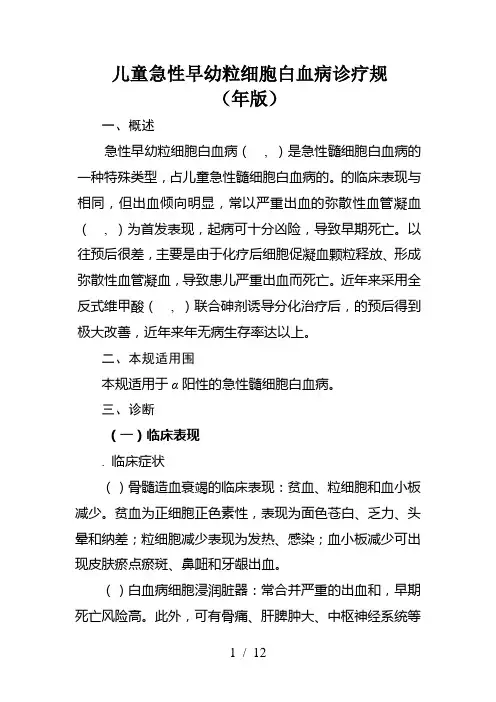 儿童急性早幼粒细胞白血病诊疗规
（年版）

一、概述

急性早幼粒细胞白血病（ ，）是急性髓细胞白血病的一种特殊类型，占儿童急性髓细胞白血病的。的临床表现与相同，但出血倾向明显，常以严重出血的弥散性血管凝血（ ，）为首发表现，起病可十分凶险，导致早期死亡。以往预后很差，主要是由于化疗后细胞促凝血颗粒释放、形成弥散性血管凝血，导致患儿严重出血而死亡。近年来采用全反式维甲酸（ ，）联合砷剂诱导分化治疗后，的预后得到极大改善，近年来年无病生存率达以上。

二、本规适用围

本规适用于α阳性的急性髓细胞白血病。

三、诊断

（一）临床表现

. 临床症状

（ ）骨髓造血衰竭的临床表现：贫血、粒细胞和血小板减少。贫血为正细胞正色素性，表现为面色苍白、乏力、头晕和纳差；粒细胞减少表现为发热、感染；血小板减少可出现皮肤瘀点瘀斑、鼻衄和牙龈出血。

（ ）白血病细胞浸润脏器：常合并严重的出血和，早期死亡风险高。此外，可有骨痛、肝脾肿大、中枢神经系统等

1 / 12